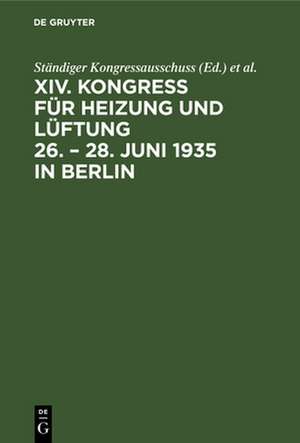 DE GRUYTER

Ständiger Kongressausschuss (Ed.) et al.

XIV. KONGRESS FÜR HEIZUNG UND LÜFTUNG 26. – 28. JUNI 1935 IN BERLIN

DE G